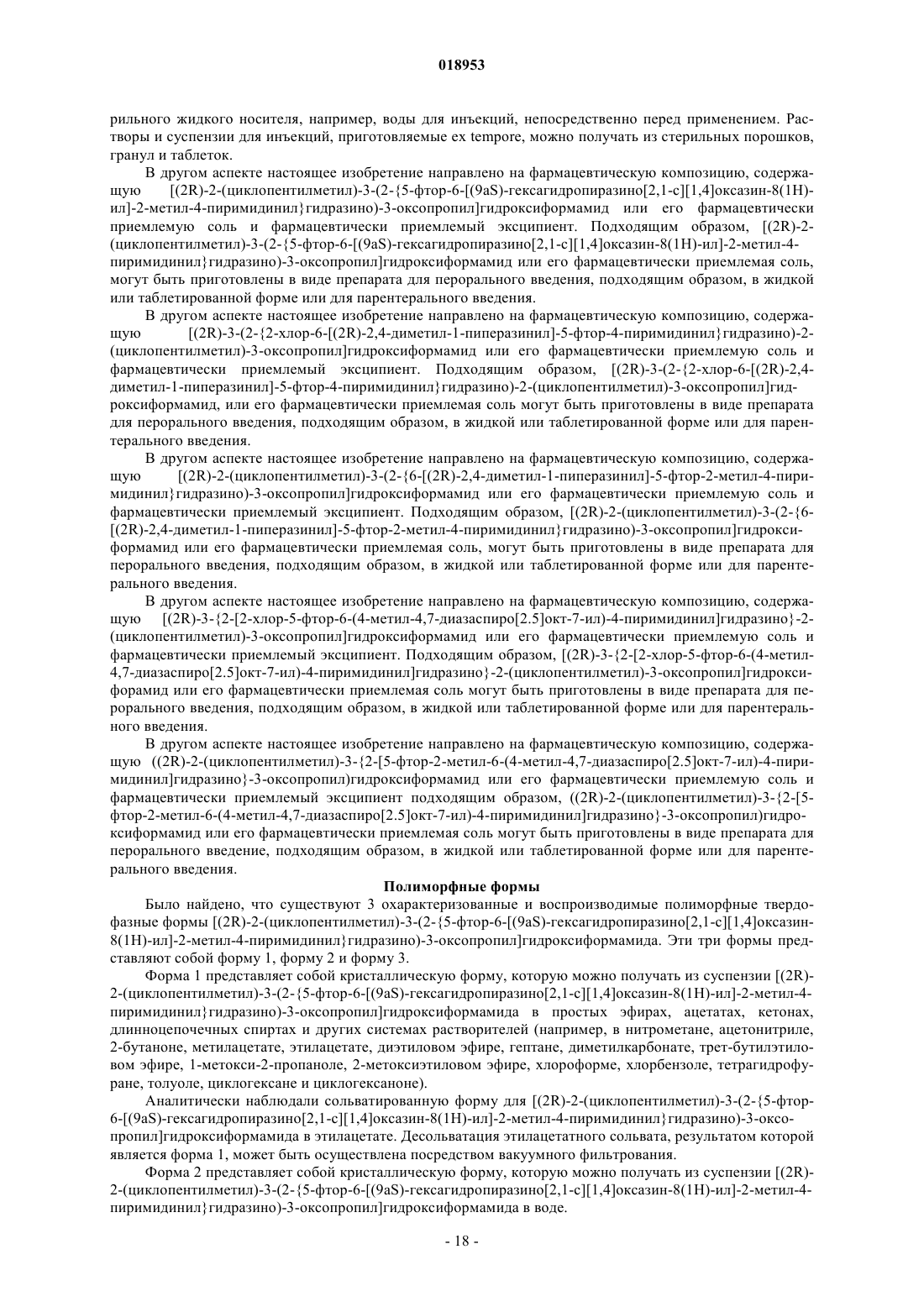 018953

рильного жидкого носителя, например, воды для инъекций, непосредственно перед применением. Растворы и суспензии для инъекций, приготовляемые ex tempore, можно получать из стерильных порошков, гранул и таблеток.

В другом аспекте настоящее изобретение направлено на фармацевтическую композицию, содержащую [(2R)-2-(циклопентилметил)-3-(2-{5-фтор-6-[(9aS)-гексагидропиразино[2,1-c][1,4]оксазин-8(1H)-ил]-2-метил-4-пиримидинил}гидразино)-3-оксопропил]гидроксиформамид или его фармацевтически приемлемую соль и фармацевтически приемлемый эксципиент. Подходящим образом, [(2R)-2-(циклопентилметил)-3-(2-{5-фтор-6-[(9aS)-гексагидропиразино[2,1-c][1,4]оксазин-8(1H)-ил]-2-метил-4-пиримидинил}гидразино)-3-оксопропил]гидроксиформамид или его фармацевтически приемлемая соль, могут быть приготовлены в виде препарата для перорального введения, подходящим образом, в жидкой или таблетированной форме или для парентерального введения.

В другом аспекте настоящее изобретение направлено на фармацевтическую композицию, содержащую [(2R)-3-(2-{2-хлор-6-[(2R)-2,4-диметил-1-пиперазинил]-5-фтор-4-пиримидинил}гидразино)-2-(циклопентилметил)-3-оксопропил]гидроксиформамид или его фармацевтически приемлемую соль и фармацевтически приемлемый эксципиент. Подходящим образом, [(2R)-3-(2-{2-хлор-6-[(2R)-2,4-диметил-1-пиперазинил]-5-фтор-4-пиримидинил}гидразино)-2-(циклопентилметил)-3-оксопропил]гидроксиформамид, или его фармацевтически приемлемая соль могут быть приготовлены в виде препарата для перорального введения, подходящим образом, в жидкой или таблетированной форме или для парентерального введения.

В другом аспекте настоящее изобретение направлено на фармацевтическую композицию, содержащую [(2R)-2-(циклопентилметил)-3-(2-{6-[(2R)-2,4-диметил-1-пиперазинил]-5-фтор-2-метил-4-пиримидинил}гидразино)-3-оксопропил]гидроксиформамид или его фармацевтически приемлемую соль и фармацевтически приемлемый эксципиент. Подходящим образом, [(2R)-2-(циклопентилметил)-3-(2-{6-[(2R)-2,4-диметил-1-пиперазинил]-5-фтор-2-метил-4-пиримидинил}гидразино)-3-оксопропил]гидроксиформамид или его фармацевтически приемлемая соль, могут быть приготовлены в виде препарата для перорального введения, подходящим образом, в жидкой или таблетированной форме или для парентерального введения.

В другом аспекте настоящее изобретение направлено на фармацевтическую композицию, содержащую [(2R)-3-{2-[2-хлор-5-фтор-6-(4-метил-4,7-диазаспиро[2.5]окт-7-ил)-4-пиримидинил]гидразино}-2-(циклопентилметил)-3-оксопропил]гидроксиформамид или его фармацевтически приемлемую соль и фармацевтически приемлемый эксципиент. Подходящим образом, [(2R)-3-{2-[2-хлор-5-фтор-6-(4-метил-4,7-диазаспиро[2.5]окт-7-ил)-4-пиримидинил]гидразино}-2-(циклопентилметил)-3-оксопропил]гидроксифорамид или его фармацевтически приемлемая соль могут быть приготовлены в виде препарата для перорального введения, подходящим образом, в жидкой или таблетированной форме или для парентерального введения.

В другом аспекте настоящее изобретение направлено на фармацевтическую композицию, содержащую ((2R)-2-(циклопентилметил)-3-{2-[5-фтор-2-метил-6-(4-метил-4,7-диазаспиро[2.5]окт-7-ил)-4-пиримидинил]гидразино}-3-оксопропил)гидроксиформамид или его фармацевтически приемлемую соль и фармацевтически приемлемый эксципиент подходящим образом, ((2R)-2-(циклопентилметил)-3-{2-[5-фтор-2-метил-6-(4-метил-4,7-диазаспиро[2.5]окт-7-ил)-4-пиримидинил]гидразино}-3-оксопропил)гидроксиформамид или его фармацевтически приемлемая соль могут быть приготовлены в виде препарата для перорального введение, подходящим образом, в жидкой или таблетированной форме или для парентерального введения.

Полиморфные формы

Было найдено, что существуют 3 охарактеризованные и воспроизводимые полиморфные твердофазные формы [(2R)-2-(циклопентилметил)-3-(2-{5-фтор-6-[(9aS)-гексагидропиразино[2,1-c][1,4]оксазин-8(1H)-ил]-2-метил-4-пиримидинил}гидразино)-3-оксопропил]гидроксиформамида. Эти три формы представляют собой форму 1, форму 2 и форму 3.

Форма 1 представляет собой кристаллическую форму, которую можно получать из суспензии [(2R)-2-(циклопентилметил)-3-(2-{5-фтор-6-[(9aS)-гексагидропиразино[2,1-c][1,4]оксазин-8(1H)-ил]-2-метил-4-пиримидинил}гидразино)-3-оксопропил]гидроксиформамида в простых эфирах, ацетатах, кетонах, длинноцепочечных спиртах и других системах растворителей (например, в нитрометане, ацетонитриле, 2-бутаноне, метилацетате, этилацетате, диэтиловом эфире, гептане, диметилкарбонате, трет-бутилэтиловом эфире, 1-метокси-2-пропаноле, 2-метоксиэтиловом эфире, хлороформе, хлорбензоле, тетрагидрофуране, толуоле, циклогексане и циклогексаноне).

Аналитически наблюдали сольватированную форму для [(2R)-2-(циклопентилметил)-3-(2-{5-фтор-6-[(9aS)-гексагидропиразино[2,1-c][1,4]оксазин-8(1H)-ил]-2-метил-4-пиримидинил}гидразино)-3-оксопропил]гидроксиформамида в этилацетате. Десольватация этилацетатного сольвата, результатом которой является форма 1, может быть осуществлена посредством вакуумного фильтрования.

Форма 2 представляет собой кристаллическую форму, которую можно получать из суспензии [(2R)-2-(циклопентилметил)-3-(2-{5-фтор-6-[(9aS)-гексагидропиразино[2,1-c][1,4]оксазин-8(1H)-ил]-2-метил-4-пиримидинил}гидразино)-3-оксопропил]гидроксиформамида в воде.

- 18 -